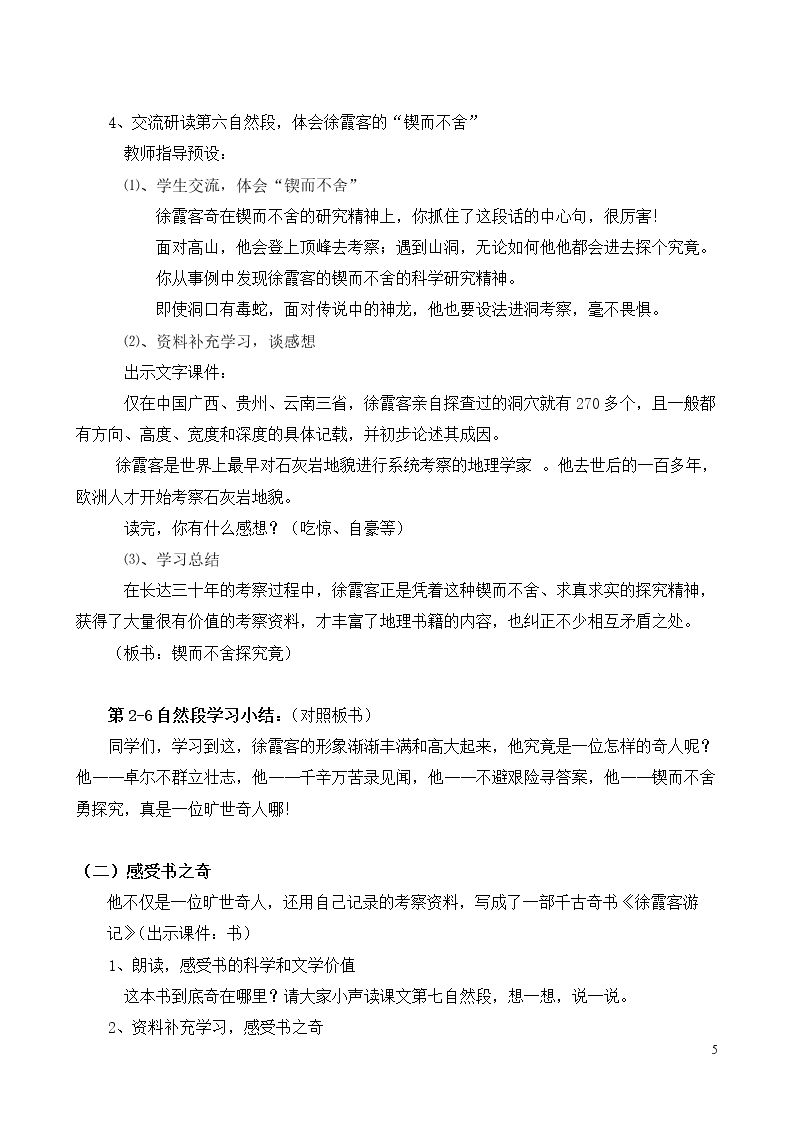 4、交流研读第六自然段，体会徐霞客的“锲而不舍”

教师指导预设：

⑴、学生交流，体会“锲而不舍”

徐霞客奇在锲而不舍的研究精神上，你抓住了这段话的中心句，很厉害!

面对高山，他会登上顶峰去考察；遇到山洞，无论如何他他都会进去探个究竟。

你从事例中发现徐霞客的锲而不舍的科学研究精神。

即使洞口有毒蛇，面对传说中的神龙，他也要设法进洞考察，毫不畏惧。

⑵、资料补充学习，谈感想

出示文字课件：

仅在中国广西、贵州、云南三省，徐霞客亲自探查过的洞穴就有270多个，且一般都有方向、高度、宽度和深度的具体记载，并初步论述其成因。

徐霞客是世界上最早对石灰岩地貌进行系统考察的地理学家 。他去世后的一百多年，欧洲人才开始考察石灰岩地貌。

读完，你有什么感想？（吃惊、自豪等）

⑶、学习总结

在长达三十年的考察过程中，徐霞客正是凭着这种锲而不舍、求真求实的探究精神，获得了大量很有价值的考察资料，才丰富了地理书籍的内容，也纠正不少相互矛盾之处。

（板书：锲而不舍探究竟）

第2-6自然段学习小结：(对照板书)

同学们，学习到这，徐霞客的形象渐渐丰满和高大起来，他究竟是一位怎样的奇人呢？他——卓尔不群立壮志，他——千辛万苦录见闻，他——不避艰险寻答案，他——锲而不舍勇探究，真是一位旷世奇人哪!

（二）感受书之奇

他不仅是一位旷世奇人，还用自己记录的考察资料，写成了一部千古奇书《徐霞客游记》(出示课件：书)

1、朗读，感受书的科学和文学价值

这本书到底奇在哪里？请大家小声读课文第七自然段，想一想，说一说。

2、资料补充学习，感受书之奇

5